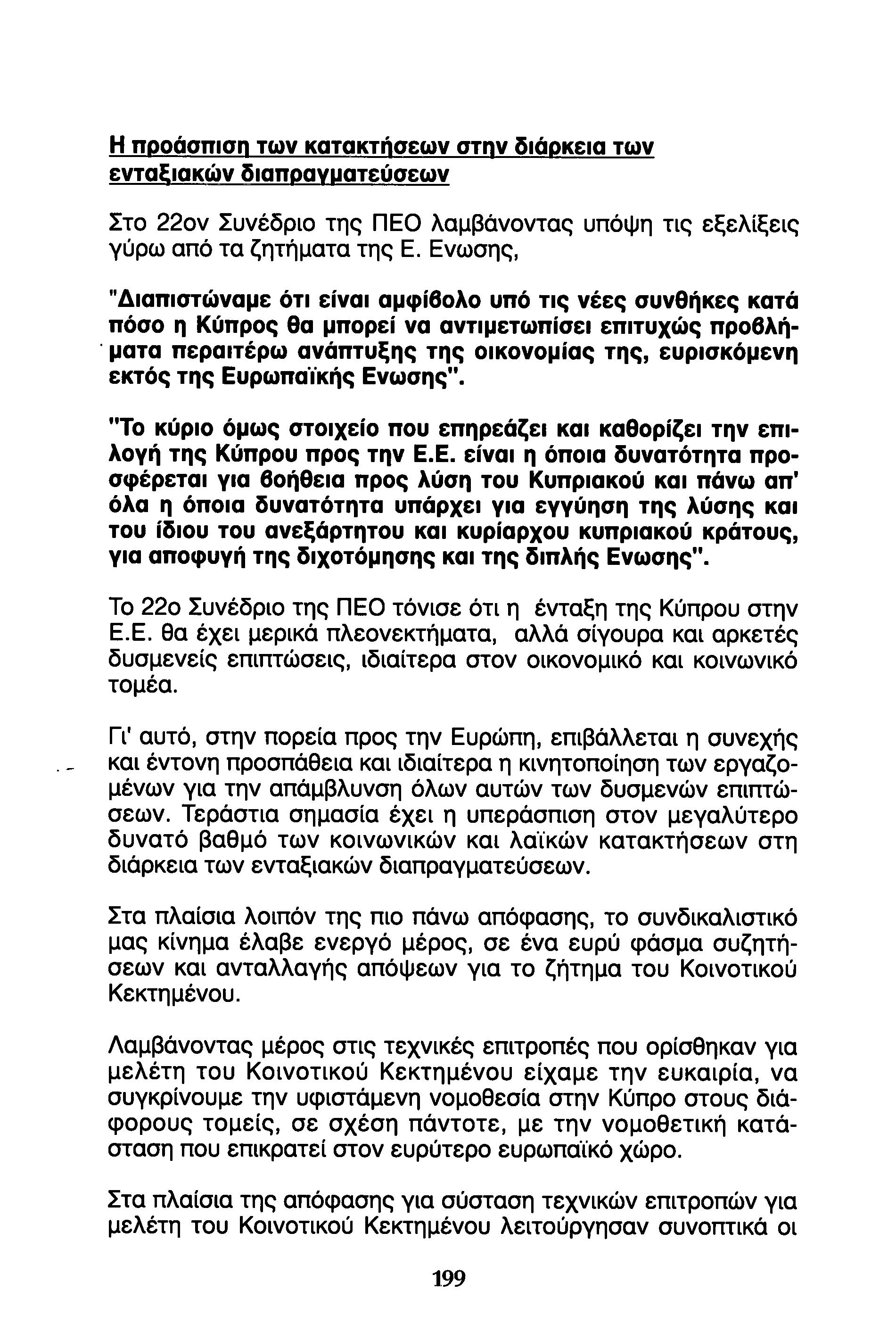 Η προάσπιση των κατακτήσεων στην διάρκεια των ενταξιακών διαπραγματεύσεων

Στο 22ον Συνέδριο της ΠΕΟ λαμβάνοντας υπόψη τις εξελίξεις γύρω από τα ζητήματα της Ε. Ενωσης,

"Διαπιστώναμε ότι είναι αμφίβολο υπό τις νέες συνθήκες κατά πόσο η Κύπρος θα μπορεί να αντιμετωπίσει επιτυχώς προβλήματα περαιτέρω ανάπτυξης της οικονομίας της, ευρισκόμενη εκτός της Ευρωπαϊκής Ενωσης".

"Το κύριο όμως στοιχείο που επηρεάζει και καθορίζει την επιλογή της Κύπρου προς την Ε.Ε. είναι η όποια δυνατότητα προσφέρεται για βοήθεια προς λύση του Κυπριακού και πάνω απ' όλα η όποια δυνατότητα υπάρχει για εγγύηση της λύσης και του ίδιου του ανεξάρτητου και κυρίαρχου κυπριακού κράτους, για αποφυγή της διχοτόμησης και της διπλής Ενωσης".

Το 22ο Συνέδριο της ΠΕΟ τόνισε ότι η ένταξη της Κύπρου στην Ε.Ε. θα έχει μερικά πλεονεκτήματα, αλλά σίγουρα και αρκετές δυσμενείς επιπτώσεις, ιδιαίτερα στον οικονομικό και κοινωνικό τομέα.

Γι' αυτό, στην πορεία προς την Ευρώπη, επιβάλλεται η συνεχής και έντονη προσπάθεια και ιδιαίτερα η κινητοποίηση των εργαζομένων για την απάμβλυνση όλων αυτών των δυσμενών επιπτώσεων. Τεράστια σημασία έχει η υπεράσπιση στον μεγαλύτερο δυνατό βαθμό των κοινωνικών και λαϊκών κατακτήσεων στη διάρκεια των ενταξιακών διαπραγματεύσεων.

Στα πλαίσια λοιπόν της πιο πάνω απόφασης, το συνδικαλιστικό μας κίνημα έλαβε ενεργό μέρος, σε ένα ευρύ φάσμα συζητήσεων και ανταλλαγής απόψεων για το ζήτημα του Κοινοτικού Κεκτημένου.

Λαμβάνοντας μέρος στις τεχνικές επιτροπές που ορίσθηκαν για μελέτη του Κοινοτικού Κεκτημένου είχαμε την ευκαιρία, να συγκρίνουμε την υφιστάμενη νομοθεσία στην Κύπρο στους διάφορους τομείς, σε σχέση πάντοτε, με την νομοθετική κατάσταση που επικρατεί στον ευρύτερο ευρωπαϊκό χώρο.

Στα πλαίσια της απόφασης για σύσταση τεχνικών επιτροπών για μελέτη του Κοινοτικού Κεκτημένου λειτούργησαν συνοπτικά οι

199